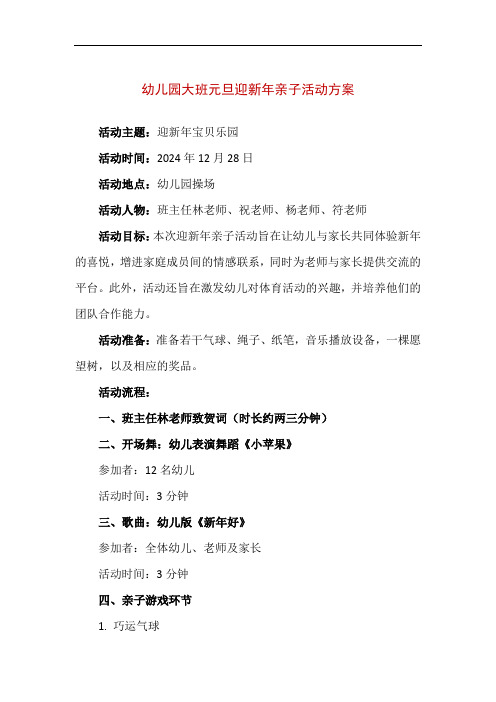 幼儿园大班元旦迎新年亲子活动方案

活动主题：迎新年宝贝乐园

活动时间：2024 年 12 月 28 日

活动地点：幼儿园操场

活动人物：班主任林老师、祝老师、杨老师、符老师

活动目标：本次迎新年亲子活动旨在让幼儿与家长共同体验新年的喜悦，增进家庭成员间的情感联系，同时为老师与家长提供交流的平台。此外，活动还旨在激发幼儿对体育活动的兴趣，并培养他们的团队合作能力。

活动准备：准备若干气球、绳子、纸笔，音乐播放设备，一棵愿望树，以及相应的奖品。

活动流程：

一、班主任林老师致贺词（时长约两三分钟）

二、开场舞：幼儿表演舞蹈《小苹果》

参加者：12 名幼儿

活动时间：3 分钟

三、歌曲：幼儿版《新年好》

参加者：全体幼儿、老师及家长

活动时间：3 分钟

四、亲子游戏环节

1. 巧运气球